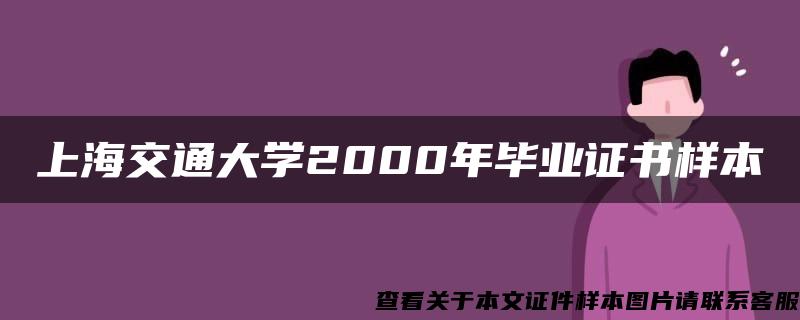 上海交通大学2000年毕业证书样本

查看关于本文证件样本图片请联系客服